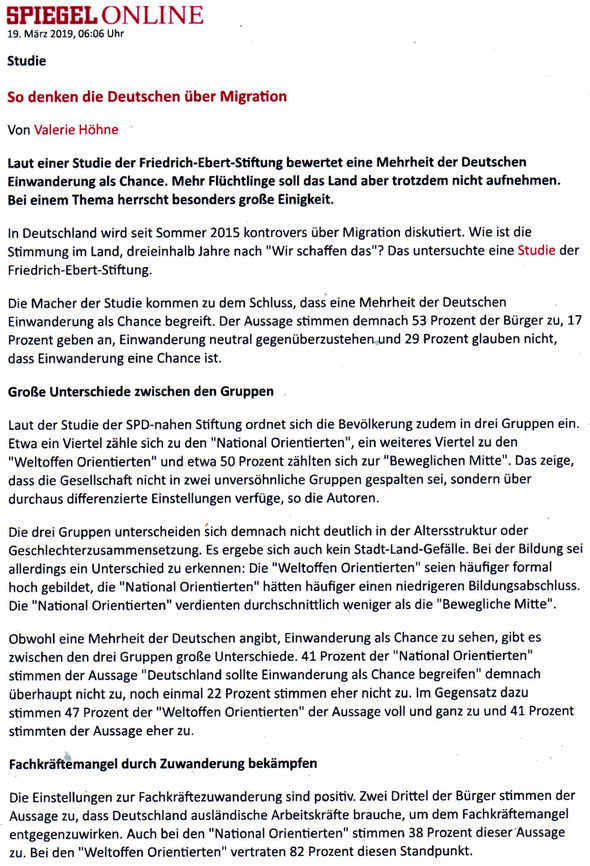 SPIEGEL ONLINE
19. März 2019, 06:06 Uhr

Studie

So denken die Deutschen über Migration

Von Valerie Höhne

Laut einer Studie der Friedrich-Ebert-Stiftung bewertet eine Mehrheit der Deutschen Einwanderung als Chance. Mehr Flüchtlinge soll das Land aber trotzdem nicht aufnehmen. Bei einem Thema herrscht besonders große Einigkeit.

In Deutschland wird seit Sommer 2015 kontrovers über Migration diskutiert. Wie ist die Stimmung im Land, dreieinhalb Jahre nach "Wir schaffen das"? Das untersuchte eine Studie der Friedrich-Ebert-Stiftung.

Die Macher der Studie kommen zu dem Schluss, dass eine Mehrheit der Deutschen Einwanderung als Chance begreift. Der Aussage stimmen demnach 53 Prozent der Bürger zu, 17 Prozent geben an, Einwanderung neutral gegenüberzustehen und 29 Prozent glauben nicht, dass Einwanderung eine Chance ist.

Große Unterschiede zwischen den Gruppen

Laut der Studie der SPD-nahen Stiftung ordnet sich die Bevölkerung zudem in drei Gruppen ein. Etwa ein Viertel zähle sich zu den "National Orientierten", ein weiteres Viertel zu den "Weltoffen Orientierten" und etwa 50 Prozent zählten sich zur "Beweglichen Mitte". Das zeige, dass die Gesellschaft nicht in zwei unversöhnliche Gruppen gespalten sei, sondern über durchaus differenzierte Einstellungen verfüge, so die Autoren.

Die drei Gruppen unterscheiden sich demnach nicht deutlich in der Altersstruktur oder Geschlechterzusammensetzung. Es ergebe sich auch kein Stadt-Land-Gefälle. Bei der Bildung sei allerdings ein Unterschied zu erkennen: Die "Weltoffen Orientierten" seien häufiger formal hoch gebildet, die "National Orientierten" hätten häufiger einen niedrigeren Bildungsabschluss. Die "National Orientierten" verdienten durchschnittlich weniger als die "Bewegliche Mitte".

Obwohl eine Mehrheit der Deutschen angibt, Einwanderung als Chance zu sehen, gibt es zwischen den drei Gruppen große Unterschiede. 41 Prozent der "National Orientierten" stimmen der Aussage "Deutschland sollte Einwanderung als Chance begreifen" demnach überhaupt nicht zu, noch einmal 22 Prozent stimmen eher nicht zu. Im Gegensatz dazu stimmen 47 Prozent der "Weltoffen Orientierten" der Aussage voll und ganz zu und 41 Prozent stimmten der Aussage eher zu.

Fachkräftemangel durch Zuwanderung bekämpfen

Die Einstellungen zur Fachkräftezuwanderung sind positiv. Zwei Drittel der Bürger stimmen der Aussage zu, dass Deutschland ausländische Arbeitskräfte brauche, um dem Fachkräftemangel entgegenzuwirken. Auch bei den "National Orientierten" stimmen 38 Prozent dieser Aussage zu. Bei den "Weltoffen Orientierten" vertraten 82 Prozent diesen Standpunkt.